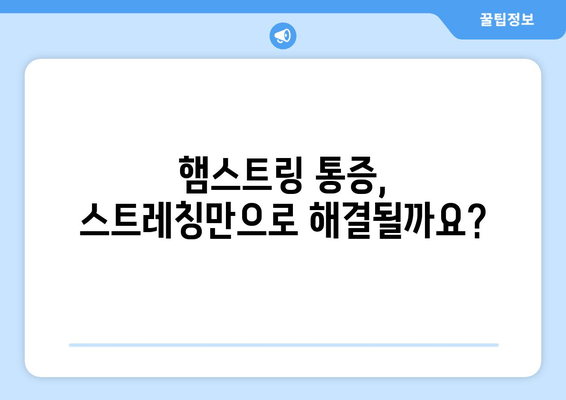 꿀팁정보

햄스트링 통증,
스트레칭만으로 해결될까요?